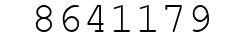 8641179